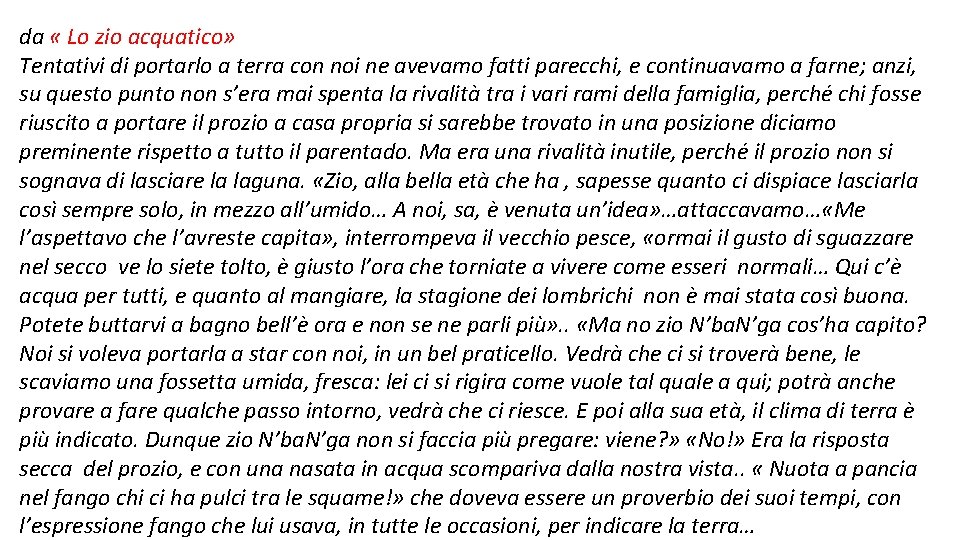 da « Lo zio acquatico»
Tentativi di portarlo a terra con noi ne avevamo fatti parecchi, e continuavamo a farne; anzi, su questo punto non s'era mai spenta la rivalità tra i vari rami della famiglia, perché chi fosse riuscito a portare il prozio a casa propria si sarebbe trovato in una posizione diciamo preminente rispetto a tutto il parentado. Ma era una rivalità inutile, perché il prozio non si sognava di lasciare la laguna. «Zio, alla bella età che ha , sapesse quanto ci dispiace lasciarla così sempre solo, in mezzo all'umido… A noi, sa, è venuta un'idea»…attaccavamo…«Me l'aspettavo che l'avreste capita», interrompeva il vecchio pesce, «ormai il gusto di sguazzare nel secco ve lo siete tolto, è giusto l'ora che torniate a vivere come esseri normali… Qui c'è acqua per tutti, e quanto al mangiare, la stagione dei lombrichi non è mai stata così buona. Potete buttarvi a bagno bell'è ora e non se ne parli più».. «Ma no zio N'baN'ga cos'ha capito? Noi si voleva portarla a star con noi, in un bel praticello. Vedrà che ci si troverà bene, le scaviamo una fossetta umida, fresca: lei ci si rigira come vuole tal quale a qui; potrà anche provare a fare qualche passo intorno, vedrà che ci riesce. E poi alla sua età, il clima di terra è più indicato. Dunque zio N'baN'ga non si faccia più pregare: viene?» «No!» Era la risposta secca del prozio, e con una nasata in acqua scompariva dalla nostra vista.. « Nuota a pancia nel fango chi ci ha pulci tra le squame!» che doveva essere un proverbio dei suoi tempi, con l'espressione fango che lui usava, in tutte le occasioni, per indicare la terra…